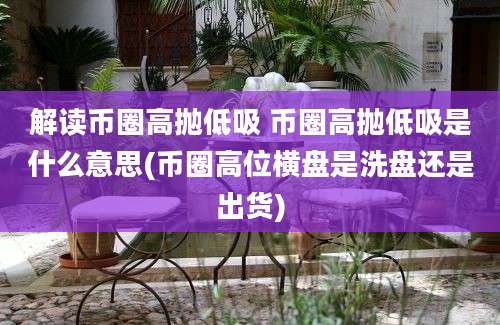 解读币圈高抛低吸 币圈高抛低吸是什么意思(币圈高位横盘是洗盘还是出货)